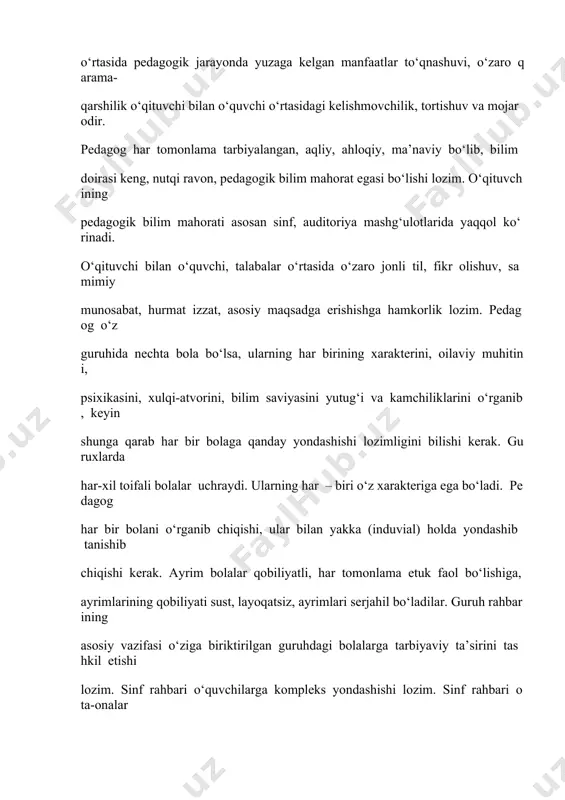 o‘rtasida pedagogik jarayonda yuzaga kelgan manfaatlar to‘qnashuvi, o‘zaro q arama-

qarshilik o‘qituvchi bilan o‘quvchi o‘rtasidagi kelishmovchilik, tortishuv va mojar odir.

Pedagog har tomonlama tarbiyalangan, aqliy, ahloqiy, ma’naviy bo‘lib, bilim

doirasi keng, nutqi ravon, pedagogik bilim mahorat egasi bo‘lishi lozim. O‘qituvch ining

pedagogik bilim mahorati asosan sinf, auditoriya mashg‘ulotlarida yaqqol ko‘ rinadi.

O‘qituvchi bilan o‘quvchi, talabalar o‘rtasida o‘zaro jonli til, fikr olishuv, sa mimiy

munosabat, hurmat izzat, asosiy maqsadga erishishga hamkorlik lozim. Pedag og o‘z

guruhida nechta bola bo‘lsa, ularning har birining xarakterini, oilaviy muhitin i,

psixikasini, xulqi-atvorini, bilim saviyasini yutug‘i va kamchiliklarini o‘rganib , keyin

shunga qarab har bir bolaga qanday yondashishi lozimligini bilishi kerak. Gu ruxlarda

har-xil toifali bolalar uchraydi. Ularning har – biri o‘z xarakteriga ega bo‘ladi. Pe dagog

har bir bolani o‘rganib chiqishi, ular bilan yakka (induvial) holda yondashib tanishib

chiqishi kerak. Ayrim bolalar qobiliyatli, har tomonlama etuk faol bo‘lishiga,

ayrimlarining qobiliyati sust, layoqatsiz, ayrimlari serjahil bo‘ladilar. Guruh rahbar ining

asosiy vazifasi o‘ziga biriktirilgan guruhdagi bolalarga tarbiyaviy ta’sirini tas hkil etishi

lozim. Sinf rahbari o‘quvchilarga kompleks yondashishi lozim. Sinf rahbari o ta-onalar

FaylHub.uz